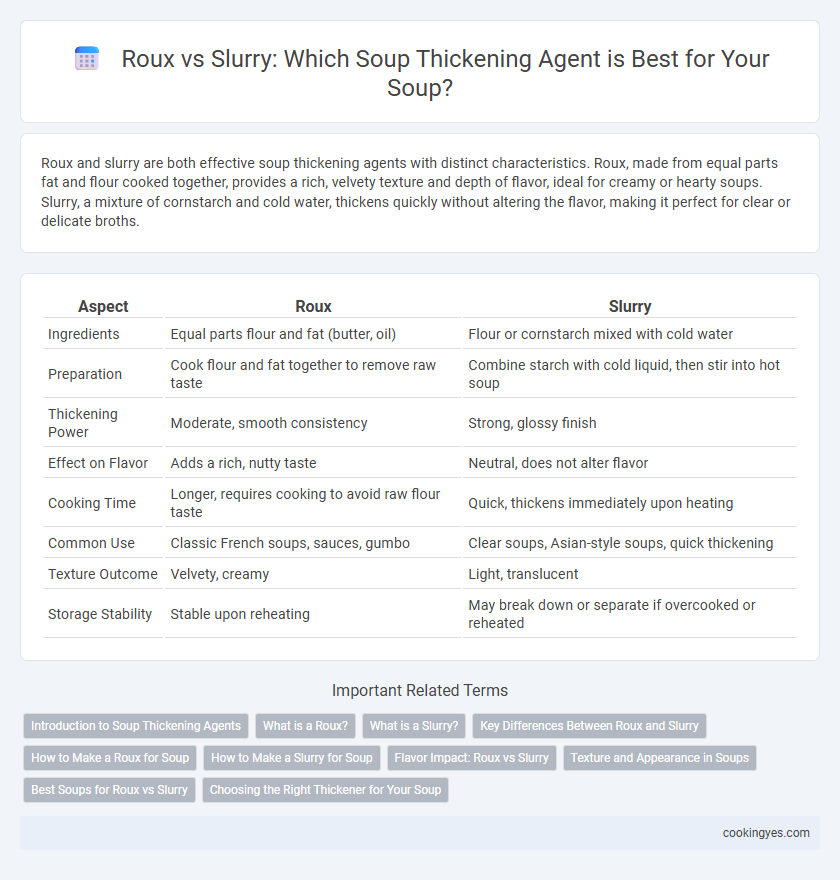 Roux vs Slurry: Which Soup Thickening Agent is Best for Your Soup?

Roux and slurry are both effective soup thickening agents with distinct characteristics. Roux, made from equal parts fat and flour cooked together, provides a rich, velvety texture and depth of flavor, ideal for creamy or hearty soups. Slurry, a mixture of cornstarch and cold water, thickens quickly without altering the flavor, making it perfect for clear or delicate broths.

| Aspect | Roux | Slurry |
|---|---|---|
| Ingredients | Equal parts flour and fat (butter, oil) | Flour or cornstarch mixed with cold water |
| Preparation | Cook flour and fat together to remove raw taste | Combine starch with cold liquid, then stir into hot soup |
| Thickening Power | Moderate, smooth consistency | Strong, glossy finish |
| Effect on Flavor | Adds a rich, nutty taste | Neutral, does not alter flavor |
| Cooking Time | Longer, requires cooking to avoid raw flour taste | Quick, thickens immediately upon heating |
| Common Use | Classic French soups, sauces, gumbo | Clear soups, Asian-style soups, quick thickening |
| Texture Outcome | Velvety, creamy | Light, translucent |
| Storage Stability | Stable upon reheating | May break down or separate if overcooked or reheated |

Important Related Terms

Introduction to Soup Thickening Agents
What is a Roux?
What is a Slurry?
Key Differences Between Roux and Slurry
How to Make a Roux for Soup
How to Make a Slurry for Soup
Flavor Impact: Roux vs Slurry
Texture and Appearance in Soups
Best Soups for Roux vs Slurry
Choosing the Right Thickener for Your Soup

cookingyes.com